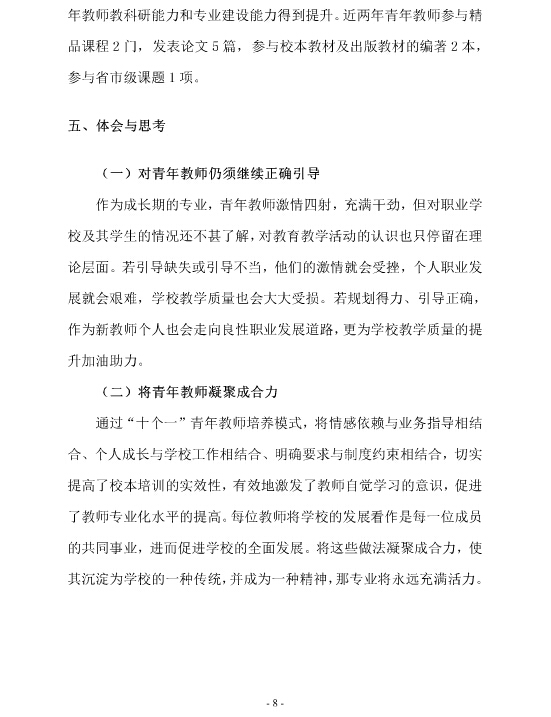 年教师教科研能力和专业建设能力得到提升。近两年青年教师参与精品课程 2 门，发表论文 5 篇，参与校本教材及出版教材的编著 2 本，参与省市级课题 1 项。

五、体会与思考

（一）对青年教师仍须继续正确引导

作为成长期的专业，青年教师激情四射，充满干劲，但对职业学校及其学生的情况还不甚了解，对教育教学活动的认识也只停留在理论层面。若引导缺失或引导不当，他们的激情就会受挫，个人职业发展就会艰难，学校教学质量也会大大受损。若规划得力、引导正确，作为新教师个人也会走向良性职业发展道路，更为学校教学质量的提升加油助力。

（二）将青年教师凝聚成合力

通过“十个一”青年教师培养模式，将情感依赖与业务指导相结合、个人成长与学校工作相结合、明确要求与制度约束相结合，切实提高了校本培训的实效性，有效地激发了教师自觉学习的意识，促进了教师专业化水平的提高。每位教师将学校的发展看作是每一位成员的共同事业，进而促进学校的全面发展。将这些做法凝聚成合力，使其沉淀为学校的一种传统，并成为一种精神，那专业将永远充满活力。

- 8 -